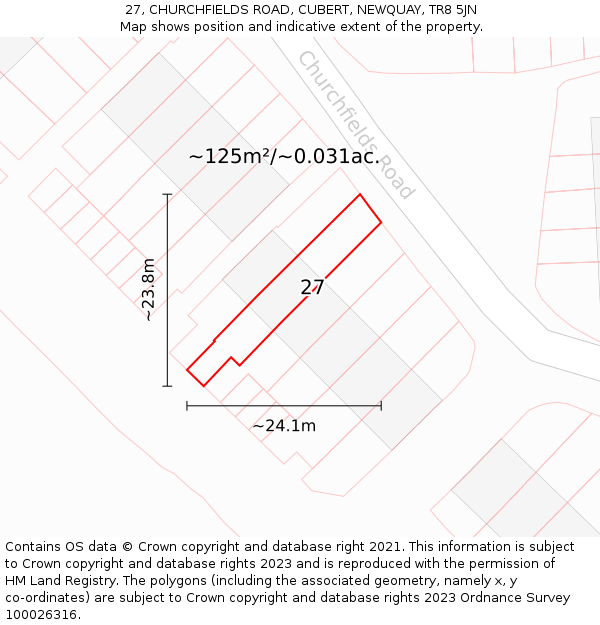 27, CHURCHFIELDS ROAD, CUBERT, NEWQUAY, TR8 5JN
Map shows position and indicative extent of the property.

Churchfields Road

~125m²/~0.031ac.

~23.8m

27

~24.1m

Contains OS data © Crown copyright and database right 2021. This information is subject to Crown copyright and database rights 2023 and is reproduced with the permission of HM Land Registry. The polygons (including the associated geometry, namely x, y co-ordinates) are subject to Crown copyright and database rights 2023 Ordnance Survey 100026316.